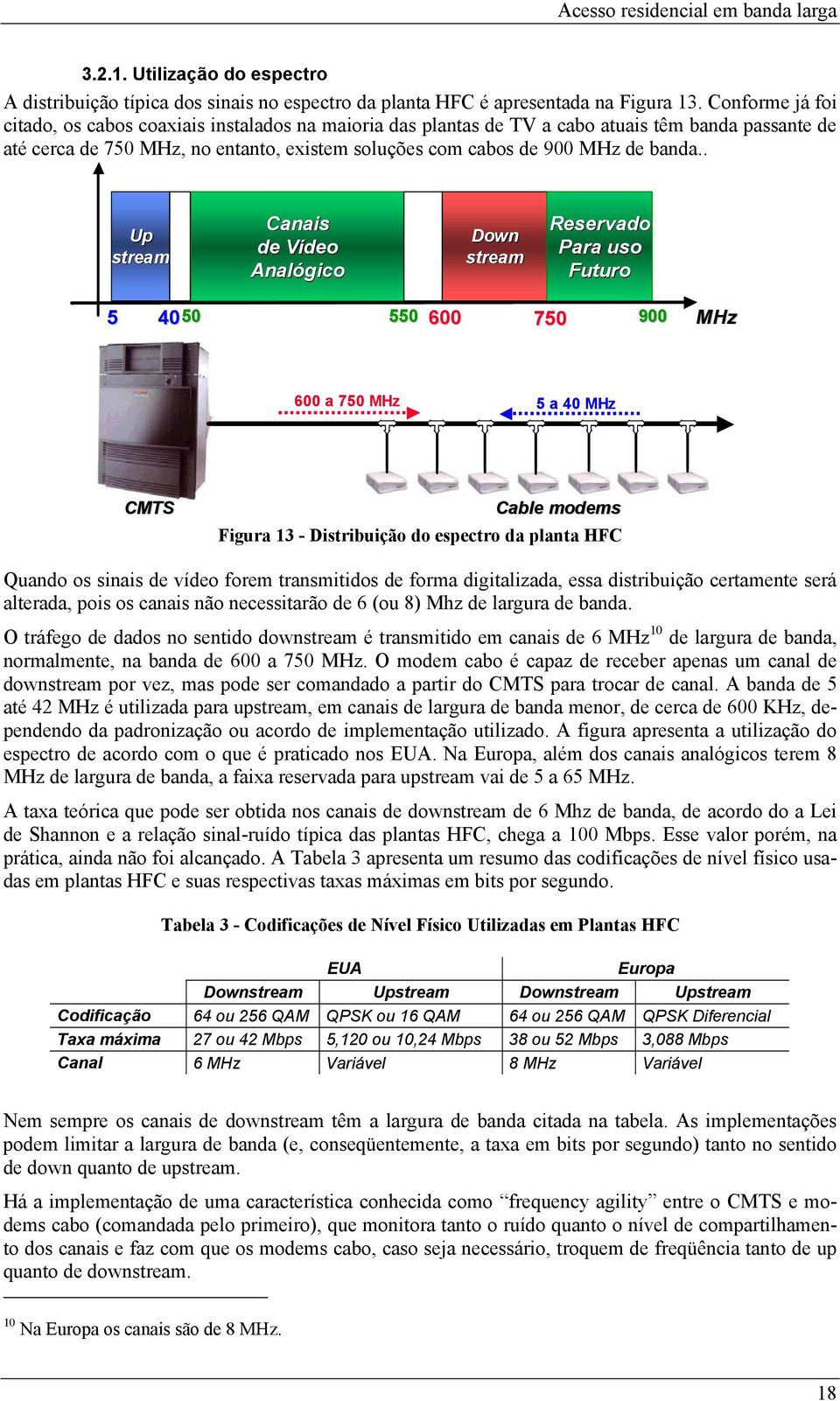 Acesso residencial em banda larga

3.2.1. Utilização do espectro

A distribuição típica dos sinais no espectro da planta HFC é apresentada na Figura 13. Conforme já foi citado, os cabos coaxiais instalados na maioria das plantas de TV a cabo atuais têm banda passante de até cerca de 750 MHz, no entanto, existem soluções com cabos de 900 MHz de banda..

Up stream

Canais de Vídeo Analógico

Down stream

Reservado Para uso Futuro

5 40 50 550 600 750 900 MHz

600 a 750 MHz

5 a 40 MHz

CMTS

Cable modems

Figura 13 - Distribuição do espectro da planta HFC

Quando os sinais de vídeo forem transmitidos de forma digitalizada, essa distribuição certamente será alterada, pois os canais não necessitarão de 6 (ou 8) Mhz de largura de banda.

O tráfego de dados no sentido downstream é transmitido em canais de 6 MHz$^{10}$ de largura de banda, normalmente, na banda de 600 a 750 MHz. O modem cabo é capaz de receber apenas um canal de downstream por vez, mas pode ser comandado a partir do CMTS para trocar de canal. A banda de 5 até 42 MHz é utilizada para upstream, em canais de largura de banda menor, de cerca de 600 KHz, dependendo da padronização ou acordo de implementação utilizado. A figura apresenta a utilização do espectro de acordo com o que é praticado nos EUA. Na Europa, além dos canais analógicos terem 8 MHz de largura de banda, a faixa reservada para upstream vai de 5 a 65 MHz.

A taxa teórica que pode ser obtida nos canais de downstream de 6 Mhz de banda, de acordo do a Lei de Shannon e a relação sinal-ruído típica das plantas HFC, chega a 100 Mbps. Esse valor porém, na prática, ainda não foi alcançado. A Tabela 3 apresenta um resumo das codificações de nível físico usadas em plantas HFC e suas respectivas taxas máximas em bits por segundo.

Tabela 3 - Codificações de Nível Físico Utilizadas em Plantas HFC

| | EUA | | Europa | |
|---|---|---|---|---|
| | Downstream | Upstream | Downstream | Upstream |
| Codificação | 64 ou 256 QAM | QPSK ou 16 QAM | 64 ou 256 QAM | QPSK Diferencial |
| Taxa máxima | 27 ou 42 Mbps | 5,120 ou 10,24 Mbps | 38 ou 52 Mbps | 3,088 Mbps |
| Canal | 6 MHz | Variável | 8 MHz | Variável |

Nem sempre os canais de downstream têm a largura de banda citada na tabela. As implementações podem limitar a largura de banda (e, conseqüentemente, a taxa em bits por segundo) tanto no sentido de down quanto de upstream.

Há a implementação de uma característica conhecida como “frequency agility” entre o CMTS e modems cabo (comandada pelo primeiro), que monitora tanto o ruído quanto o nível de compartilhamento dos canais e faz com que os modems cabo, caso seja necessário, troquem de freqüência tanto de up quanto de downstream.

$^{10}$ Na Europa os canais são de 8 MHz.

18